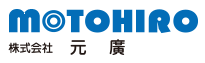 MOTOHIRO
株式会社 元 廣